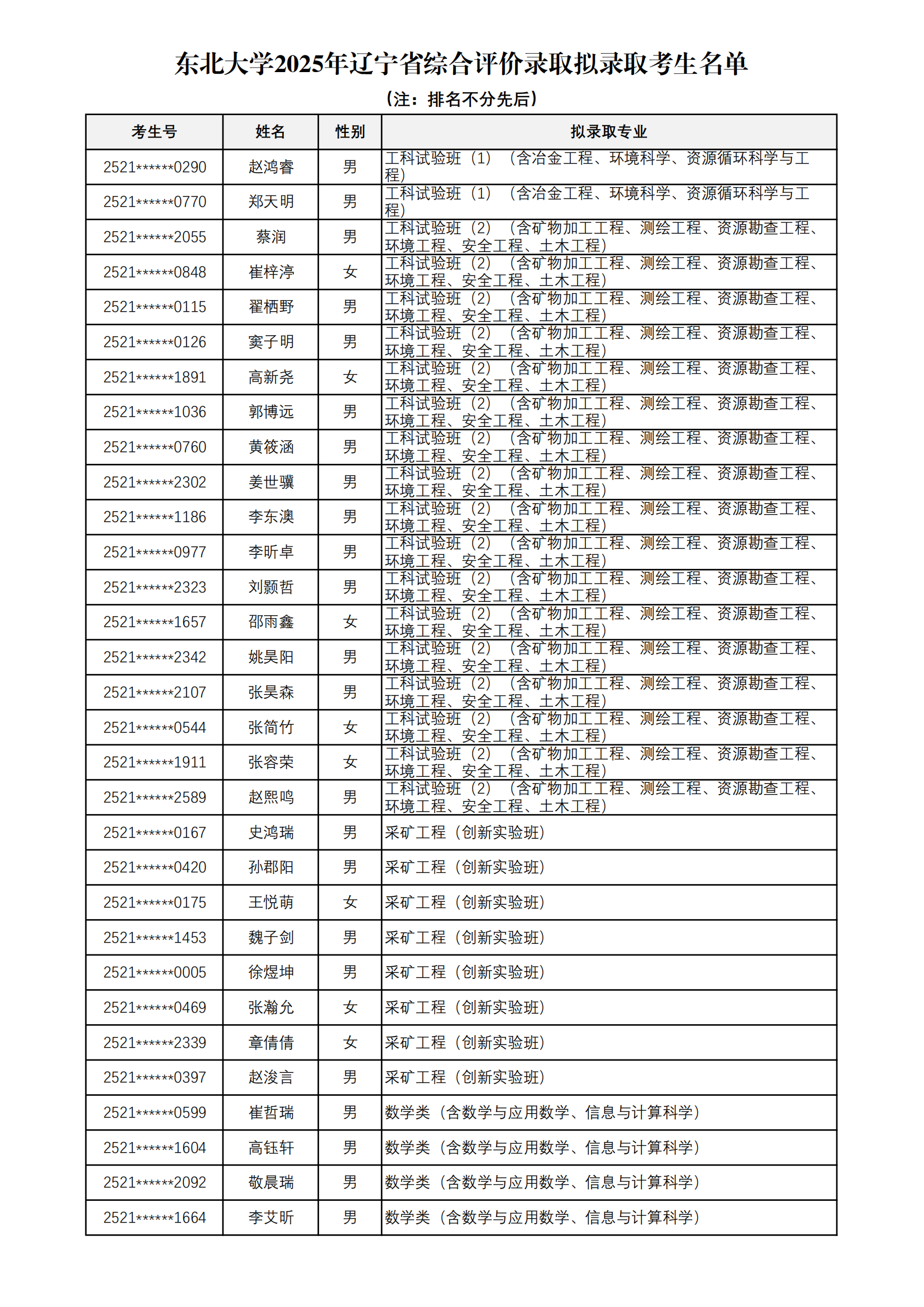 东北大学2025年辽宁省综合评价录取拟录取考生名单

（注：排名不分先后）

| 考生号 | 姓名 | 性别 | 拟录取专业 |
|---|---|---|---|
| 2521******0290 | 赵鸿睿 | 男 | 工科试验班（1）（含冶金工程、环境科学、资源循环科学与工程） |
| 2521******0770 | 郑天明 | 男 | 工科试验班（1）（含冶金工程、环境科学、资源循环科学与工程） |
| 2521******2055 | 蔡润 | 男 | 工科试验班（2）（含矿物加工工程、测绘工程、资源勘查工程、环境工程、安全工程、土木工程） |
| 2521******0848 | 崔梓渟 | 女 | 工科试验班（2）（含矿物加工工程、测绘工程、资源勘查工程、环境工程、安全工程、土木工程） |
| 2521******0115 | 翟栖野 | 男 | 工科试验班（2）（含矿物加工工程、测绘工程、资源勘查工程、环境工程、安全工程、土木工程） |
| 2521******0126 | 窦子明 | 男 | 工科试验班（2）（含矿物加工工程、测绘工程、资源勘查工程、环境工程、安全工程、土木工程） |
| 2521******1891 | 高新尧 | 女 | 工科试验班（2）（含矿物加工工程、测绘工程、资源勘查工程、环境工程、安全工程、土木工程） |
| 2521******1036 | 郭博远 | 男 | 工科试验班（2）（含矿物加工工程、测绘工程、资源勘查工程、环境工程、安全工程、土木工程） |
| 2521******0760 | 黄筱涵 | 男 | 工科试验班（2）（含矿物加工工程、测绘工程、资源勘查工程、环境工程、安全工程、土木工程） |
| 2521******2302 | 姜世骥 | 男 | 工科试验班（2）（含矿物加工工程、测绘工程、资源勘查工程、环境工程、安全工程、土木工程） |
| 2521******1186 | 李东澳 | 男 | 工科试验班（2）（含矿物加工工程、测绘工程、资源勘查工程、环境工程、安全工程、土木工程） |
| 2521******0977 | 李昕卓 | 男 | 工科试验班（2）（含矿物加工工程、测绘工程、资源勘查工程、环境工程、安全工程、土木工程） |
| 2521******2323 | 刘颢哲 | 男 | 工科试验班（2）（含矿物加工工程、测绘工程、资源勘查工程、环境工程、安全工程、土木工程） |
| 2521******1657 | 邵雨鑫 | 女 | 工科试验班（2）（含矿物加工工程、测绘工程、资源勘查工程、环境工程、安全工程、土木工程） |
| 2521******2342 | 姚昊阳 | 男 | 工科试验班（2）（含矿物加工工程、测绘工程、资源勘查工程、环境工程、安全工程、土木工程） |
| 2521******2107 | 张昊森 | 男 | 工科试验班（2）（含矿物加工工程、测绘工程、资源勘查工程、环境工程、安全工程、土木工程） |
| 2521******0544 | 张简竹 | 女 | 工科试验班（2）（含矿物加工工程、测绘工程、资源勘查工程、环境工程、安全工程、土木工程） |
| 2521******1911 | 张容荣 | 女 | 工科试验班（2）（含矿物加工工程、测绘工程、资源勘查工程、环境工程、安全工程、土木工程） |
| 2521******2589 | 赵熙鸣 | 男 | 工科试验班（2）（含矿物加工工程、测绘工程、资源勘查工程、环境工程、安全工程、土木工程） |
| 2521******0167 | 史鸿瑞 | 男 | 采矿工程（创新实验班） |
| 2521******0420 | 孙郡阳 | 男 | 采矿工程（创新实验班） |
| 2521******0175 | 王悦萌 | 女 | 采矿工程（创新实验班） |
| 2521******1453 | 魏子剑 | 男 | 采矿工程（创新实验班） |
| 2521******0005 | 徐煜坤 | 男 | 采矿工程（创新实验班） |
| 2521******0469 | 张瀚允 | 女 | 采矿工程（创新实验班） |
| 2521******2339 | 章倩倩 | 女 | 采矿工程（创新实验班） |
| 2521******0397 | 赵浚言 | 男 | 采矿工程（创新实验班） |
| 2521******0599 | 崔哲瑞 | 男 | 数学类（含数学与应用数学、信息与计算科学） |
| 2521******1604 | 高钰轩 | 男 | 数学类（含数学与应用数学、信息与计算科学） |
| 2521******2092 | 敬晨瑞 | 男 | 数学类（含数学与应用数学、信息与计算科学） |
| 2521******1664 | 李艾昕 | 男 | 数学类（含数学与应用数学、信息与计算科学） |